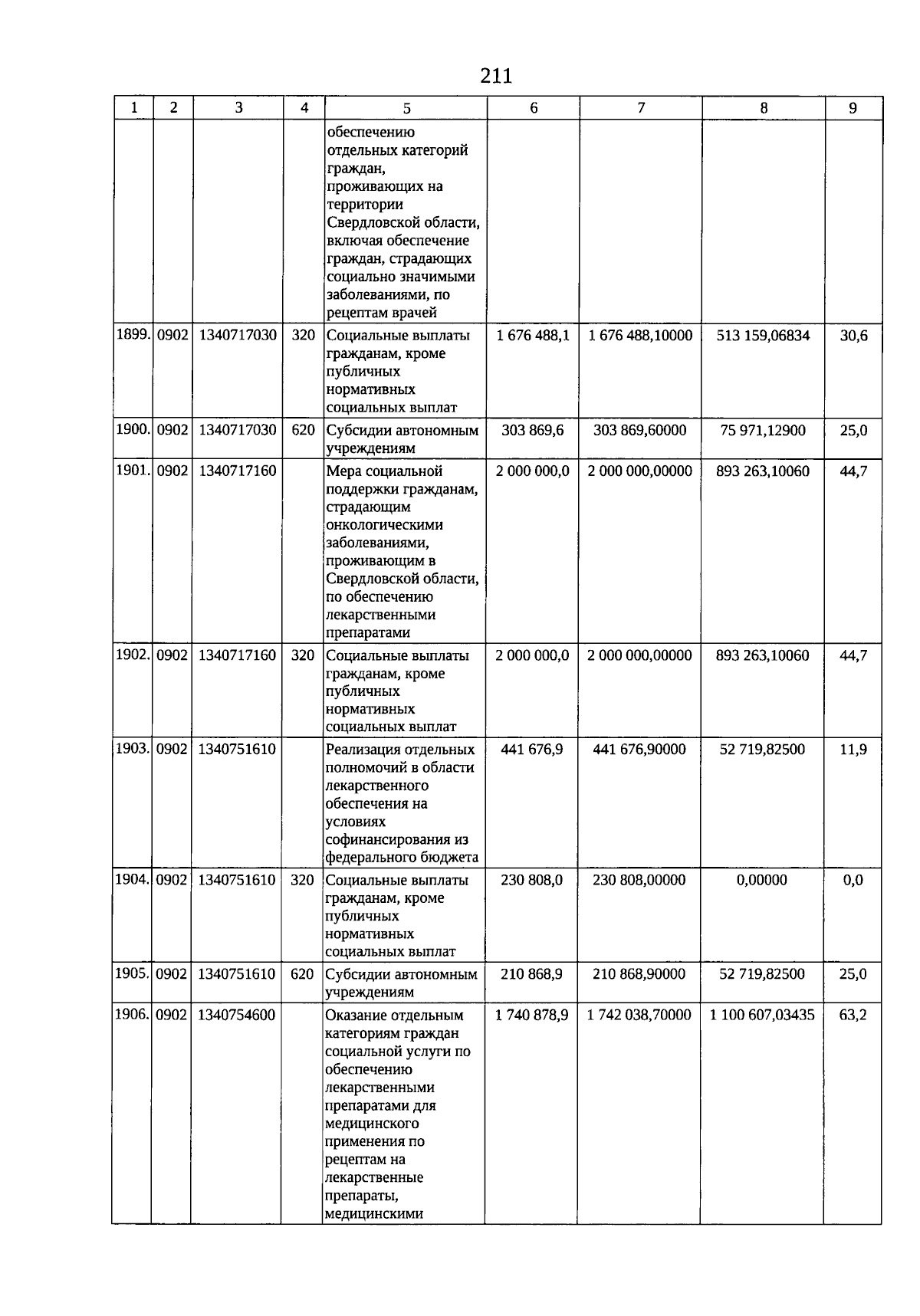 211

| 1 | 2 | 3 | 4 | 5 | 6 | 7 | 8 | 9 |
|---|---|---|---|---|---|---|---|---|
| | | | | обеспечению отдельных категорий граждан, проживающих на территории Свердловской области, включая обеспечение граждан, страдающих социально значимыми заболеваниями, по рецептам врачей | | | | |
| 1899. | 0902 | 1340717030 | 320 | Социальные выплаты гражданам, кроме публичных нормативных социальных выплат | 1 676 488,1 | 1 676 488,10000 | 513 159,06834 | 30,6 |
| 1900. | 0902 | 1340717030 | 620 | Субсидии автономным учреждениям | 303 869,6 | 303 869,60000 | 75 971,12900 | 25,0 |
| 1901. | 0902 | 1340717160 | | Мера социальной поддержки гражданам, страдающим онкологическими заболеваниями, проживающим в Свердловской области, по обеспечению лекарственными препаратами | 2 000 000,0 | 2 000 000,00000 | 893 263,10060 | 44,7 |
| 1902. | 0902 | 1340717160 | 320 | Социальные выплаты гражданам, кроме публичных нормативных социальных выплат | 2 000 000,0 | 2 000 000,00000 | 893 263,10060 | 44,7 |
| 1903. | 0902 | 1340751610 | | Реализация отдельных полномочий в области лекарственного обеспечения на условиях софинансирования из федерального бюджета | 441 676,9 | 441 676,90000 | 52 719,82500 | 11,9 |
| 1904. | 0902 | 1340751610 | 320 | Социальные выплаты гражданам, кроме публичных нормативных социальных выплат | 230 808,0 | 230 808,00000 | 0,00000 | 0,0 |
| 1905. | 0902 | 1340751610 | 620 | Субсидии автономным учреждениям | 210 868,9 | 210 868,90000 | 52 719,82500 | 25,0 |
| 1906. | 0902 | 1340754600 | | Оказание отдельным категориям граждан социальной услуги по обеспечению лекарственными препаратами для медицинского применения по рецептам на лекарственные препараты, медицинскими | 1 740 878,9 | 1 742 038,70000 | 1 100 607,03435 | 63,2 |